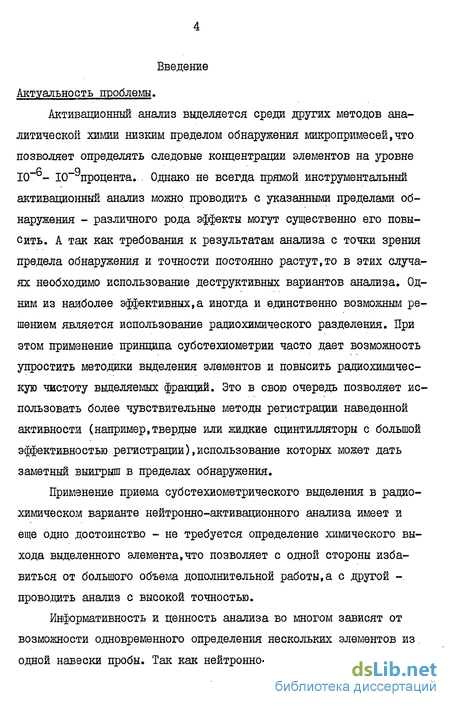 4

Введение

Актуальность проблемы.

Активационный анализ выделяется среди других методов аналитической химии низким пределом обнаружения микропримесей,что позволяет определять следовые концентрации элементов на уровне $10^{-6}$- $10^{-9}$процента. Однако не всегда прямой инструментальный активационный анализ можно проводить с указанными пределами обнаружения - различного рода эффекты могут существенно его повысить. А так как требования к результатам анализа с точки зрения предела обнаружения и точности постоянно растут,то в этих случаях необходимо использование деструктивных вариантов анализа. Одним из наиболее эффективных,а иногда и единственно возможным решением является использование радиохимического разделения. При этом применение принципа субстехиометрии часто дает возможность упростить методики выделения элементов и повысить радиохимическую чистоту выделяемых фракций. Это в свою очередь позволяет использовать более чувствительные методы регистрации наведенной активности (например,твердые или жидкие сцинтилляторы с большой эффективностью регистрации),использование которых может дать заметный выигрыш в пределах обнаружения.

Применение приема субстехиометрического выделения в радиохимическом варианте нейтронно-активационного анализа имеет и еще одно достоинство - не требуется определение химического выхода выделенного элемента,что позволяет с одной стороны избавиться от большого объема дополнительной работы,а с другой - проводить анализ с высокой точностью.

Информативность и ценность анализа во многом зависят от возможности одновременного определения нескольких элементов из одной навески пробы. Так как нейтронно-

dsLib.net
библиотека диссертаций